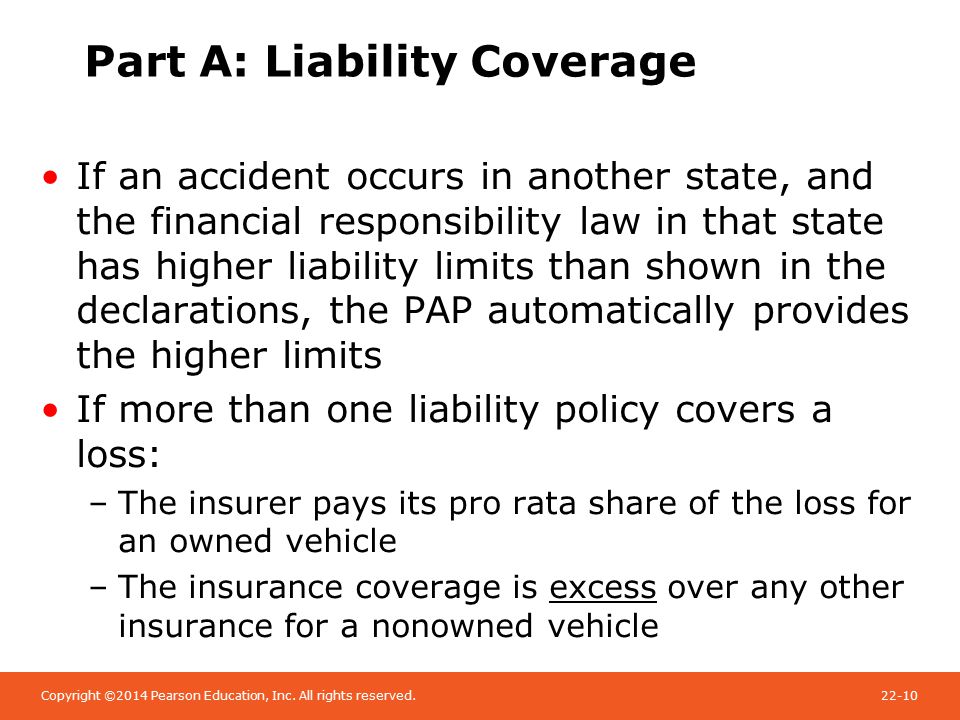 Part A: Liability Coverage

• If an accident occurs in another state, and the financial responsibility law in that state has higher liability limits than shown in the declarations, the PAP automatically provides the higher limits

• If more than one liability policy covers a loss:

– The insurer pays its pro rata share of the loss for an owned vehicle

– The insurance coverage is excess over any other insurance for a nonowned vehicle

Copyright ©2014 Pearson Education, Inc. All rights reserved.

22-10